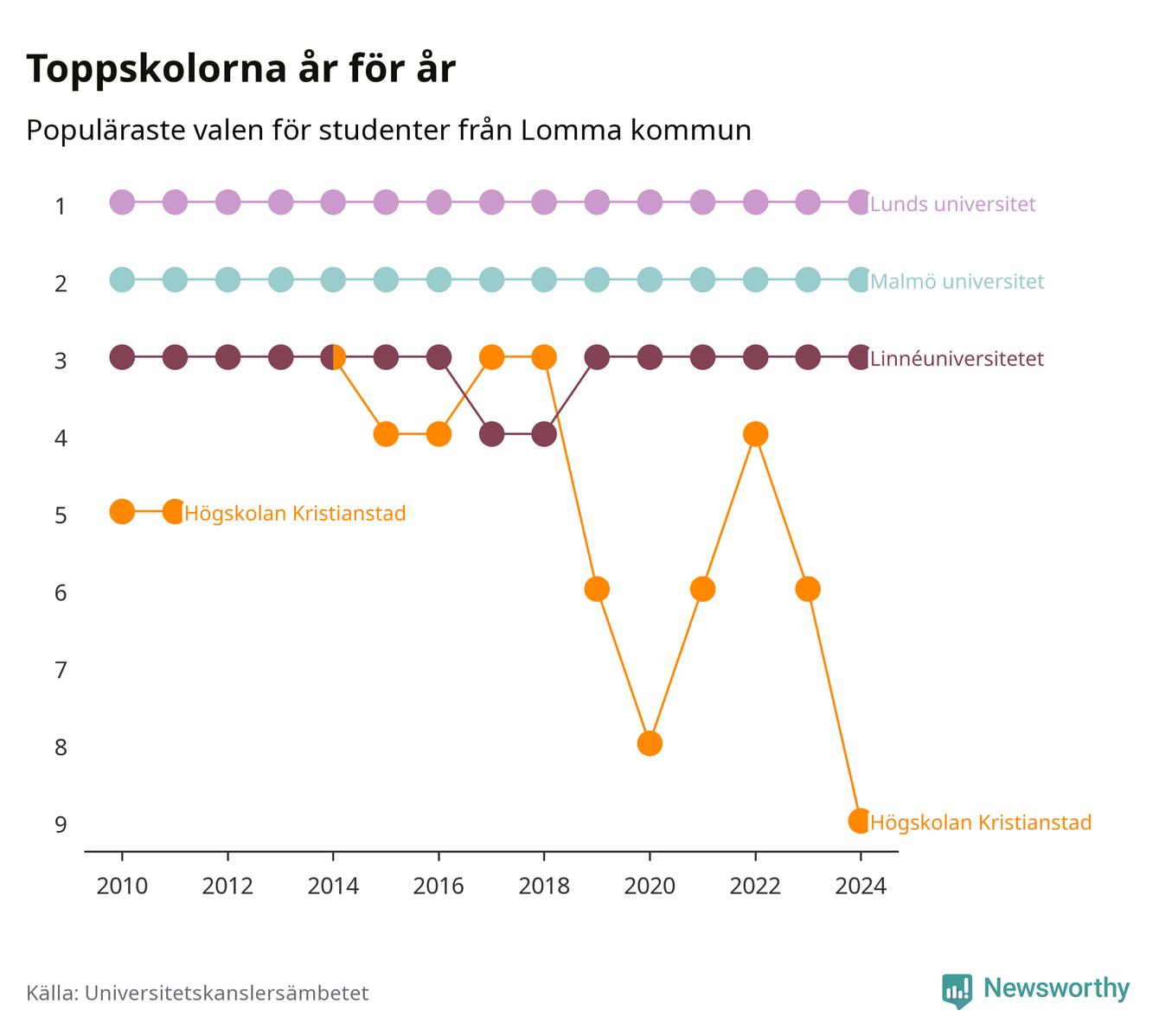 Toppskolorna år för år

Populäraste valen för studenter från Lomma kommun

1
2
3
4
5
6
7
8
9

Lunds universitet
Malmö universitet
Linnéuniversitetet
Högskolan Kristianstad
Högskolan Kristianstad

2010
2012
2014
2016
2018
2020
2022
2024

Källa: Universitetskanslersämbetet

Newsworthy